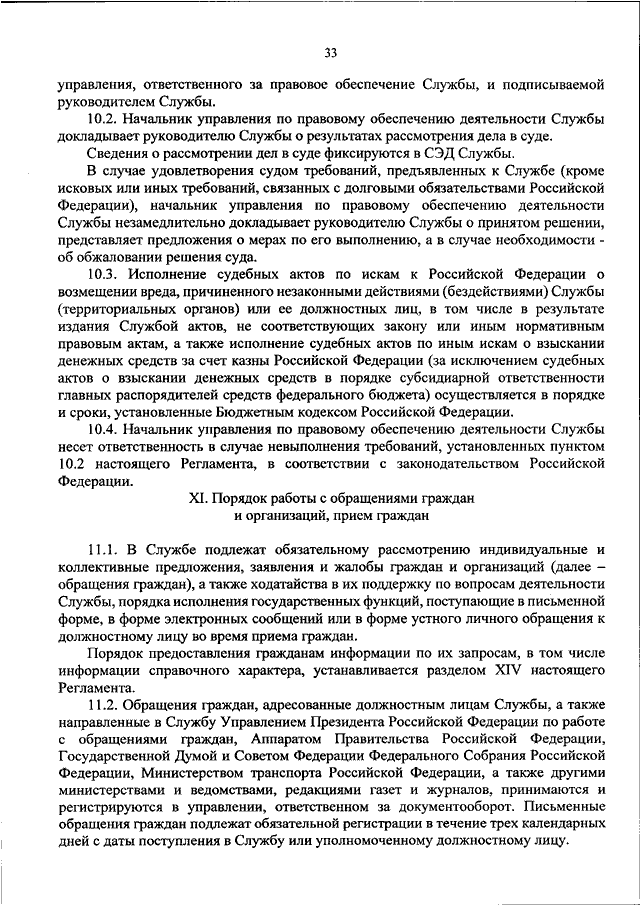 33

управления, ответственного за правовое обеспечение Службы, и подписываемой руководителем Службы.

10.2. Начальник управления по правовому обеспечению деятельности Службы докладывает руководителю Службы о результатах рассмотрения дела в суде.

Сведения о рассмотрении дел в суде фиксируются в СЭД Службы.

В случае удовлетворения судом требований, предъявленных к Службе (кроме исковых или иных требований, связанных с долговыми обязательствами Российской Федерации), начальник управления по правовому обеспечению деятельности Службы незамедлительно докладывает руководителю Службы о принятом решении, представляет предложения о мерах по его выполнению, а в случае необходимости - об обжаловании решения суда.

10.3. Исполнение судебных актов по искам к Российской Федерации о возмещении вреда, причиненного незаконными действиями (бездействиями) Службы (территориальных органов) или ее должностных лиц, в том числе в результате издания Службой актов, не соответствующих закону или иным нормативным правовым актам, а также исполнение судебных актов по иным искам о взыскании денежных средств за счет казны Российской Федерации (за исключением судебных актов о взыскании денежных средств в порядке субсидиарной ответственности главных распорядителей средств федерального бюджета) осуществляется в порядке и сроки, установленные Бюджетным кодексом Российской Федерации.

10.4. Начальник управления по правовому обеспечению деятельности Службы несет ответственность в случае невыполнения требований, установленных пунктом 10.2 настоящего Регламента, в соответствии с законодательством Российской Федерации.

XI. Порядок работы с обращениями граждан
и организаций, прием граждан

11.1. В Службе подлежат обязательному рассмотрению индивидуальные и коллективные предложения, заявления и жалобы граждан и организаций (далее – обращения граждан), а также ходатайства в их поддержку по вопросам деятельности Службы, порядка исполнения государственных функций, поступающие в письменной форме, в форме электронных сообщений или в форме устного личного обращения к должностному лицу во время приема граждан.

Порядок предоставления гражданам информации по их запросам, в том числе информации справочного характера, устанавливается разделом XIV настоящего Регламента.

11.2. Обращения граждан, адресованные должностным лицам Службы, а также направленные в Службу Управлением Президента Российской Федерации по работе с обращениями граждан, Аппаратом Правительства Российской Федерации, Государственной Думой и Советом Федерации Федерального Собрания Российской Федерации, Министерством транспорта Российской Федерации, а также другими министерствами и ведомствами, редакциями газет и журналов, принимаются и регистрируются в управлении, ответственном за документооборот. Письменные обращения граждан подлежат обязательной регистрации в течение трех календарных дней с даты поступления в Службу или уполномоченному должностному лицу.